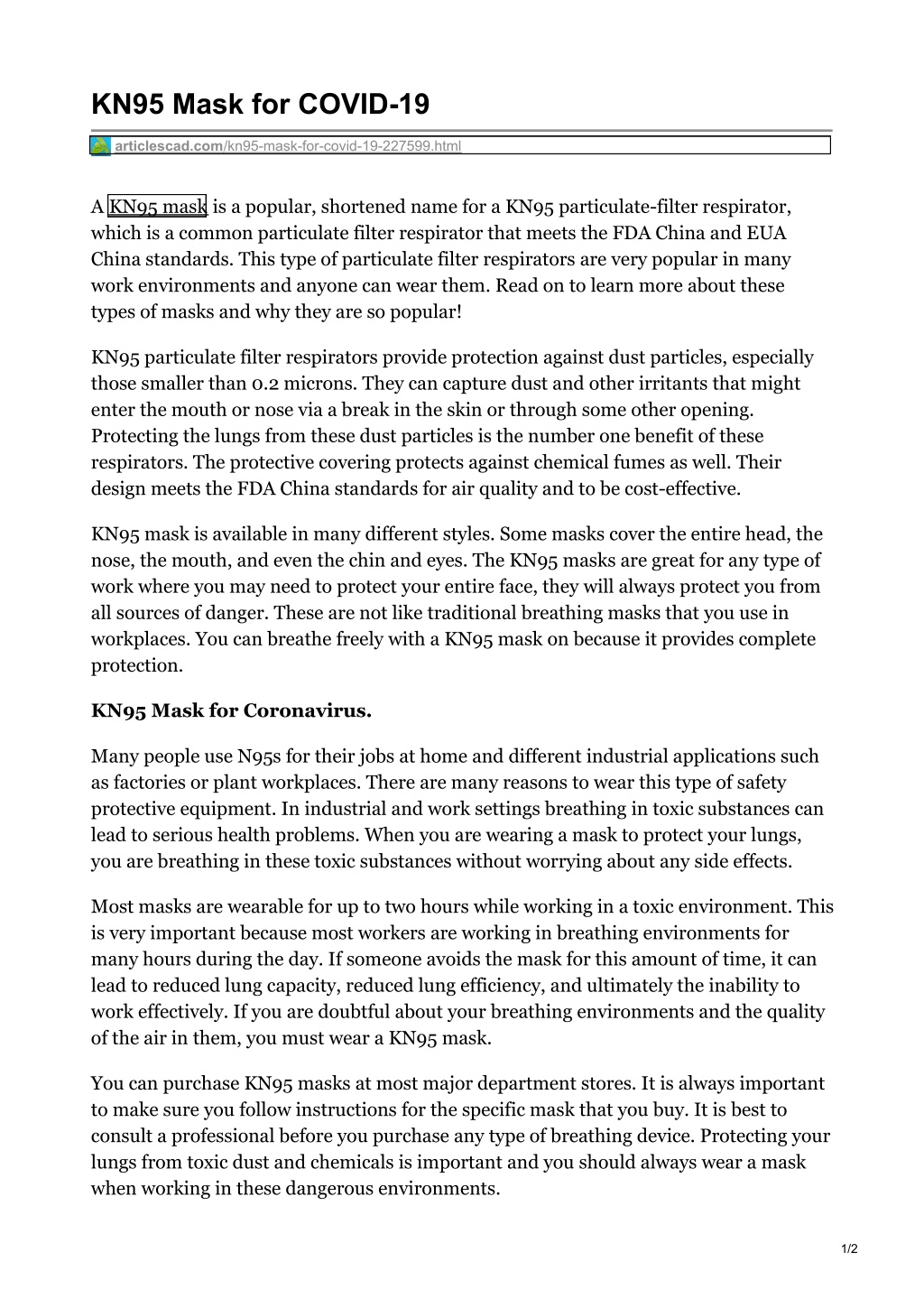 KN95 Mask for COVID-19

articlescad.com/kn95-mask-for-covid-19-227599.html

A KN95 mask is a popular, shortened name for a KN95 particulate-filter respirator, which is a common particulate filter respirator that meets the FDA China and EUA China standards. This type of particulate filter respirators are very popular in many work environments and anyone can wear them. Read on to learn more about these types of masks and why they are so popular!

KN95 particulate filter respirators provide protection against dust particles, especially those smaller than 0.2 microns. They can capture dust and other irritants that might enter the mouth or nose via a break in the skin or through some other opening. Protecting the lungs from these dust particles is the number one benefit of these respirators. The protective covering protects against chemical fumes as well. Their design meets the FDA China standards for air quality and to be cost-effective.

KN95 mask is available in many different styles. Some masks cover the entire head, the nose, the mouth, and even the chin and eyes. The KN95 masks are great for any type of work where you may need to protect your entire face, they will always protect you from all sources of danger. These are not like traditional breathing masks that you use in workplaces. You can breathe freely with a KN95 mask on because it provides complete protection.

KN95 Mask for Coronavirus.

Many people use N95s for their jobs at home and different industrial applications such as factories or plant workplaces. There are many reasons to wear this type of safety protective equipment. In industrial and work settings breathing in toxic substances can lead to serious health problems. When you are wearing a mask to protect your lungs, you are breathing in these toxic substances without worrying about any side effects.

Most masks are wearable for up to two hours while working in a toxic environment. This is very important because most workers are working in breathing environments for many hours during the day. If someone avoids the mask for this amount of time, it can lead to reduced lung capacity, reduced lung efficiency, and ultimately the inability to work effectively. If you are doubtful about your breathing environments and the quality of the air in them, you must wear a KN95 mask.

You can purchase KN95 masks at most major department stores. It is always important to make sure you follow instructions for the specific mask that you buy. It is best to consult a professional before you purchase any type of breathing device. Protecting your lungs from toxic dust and chemicals is important and you should always wear a mask when working in these dangerous environments.

1/2